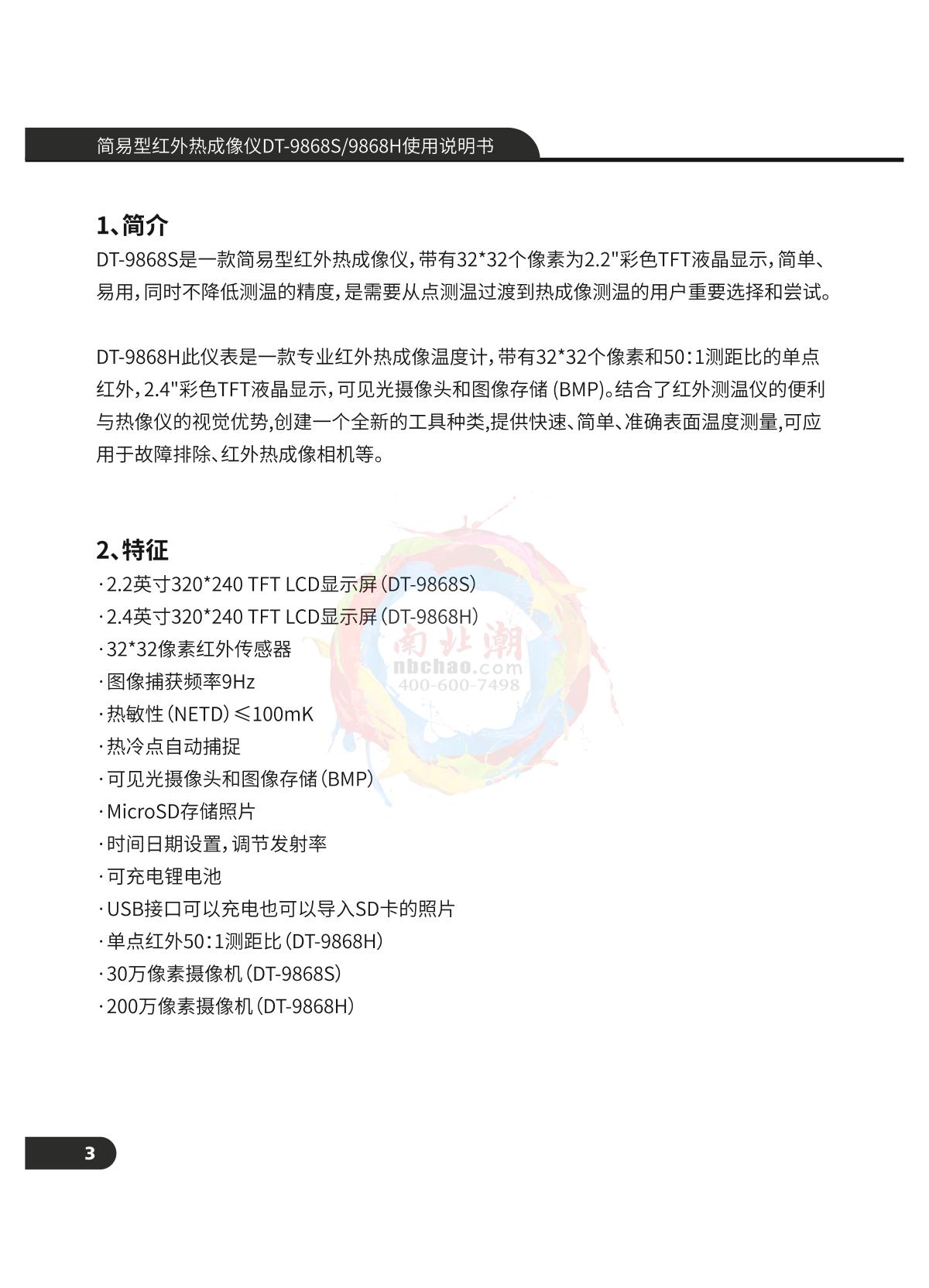 简易型红外热成像仪DT-9868S/9868H使用说明书

1、简介

DT-9868S是一款简易型红外热成像仪，带有32*32个像素为2.2"彩色TFT液晶显示，简单、易用，同时不降低测温的精度，是需要从点测温过渡到热成像测温的用户重要选择和尝试。

DT-9868H此仪表是一款专业红外热成像温度计，带有32*32个像素和50：1测距比的单点红外，2.4"彩色TFT液晶显示，可见光摄像头和图像存储 (BMP)。结合了红外测温仪的便利与热像仪的视觉优势,创建一个全新的工具种类,提供快速、简单、准确表面温度测量,可应用于故障排除、红外热成像相机等。

2、特征

· 2.2英寸320*240 TFT LCD显示屏（DT-9868S）
· 2.4英寸320*240 TFT LCD显示屏（DT-9868H）
· 32*32像素红外传感器
· 图像捕获频率9Hz
· 热敏性（NETD）≤100mK
· 热冷点自动捕捉
· 可见光摄像头和图像存储（BMP）
· MicroSD存储照片
· 时间日期设置，调节发射率
· 可充电锂电池
· USB接口可以充电也可以导入SD卡的照片
· 单点红外50：1测距比（DT-9868H）
· 30万像素摄像机（DT-9868S）
· 200万像素摄像机（DT-9868H）

南北潮
nbchao.com
400-600-7498

3